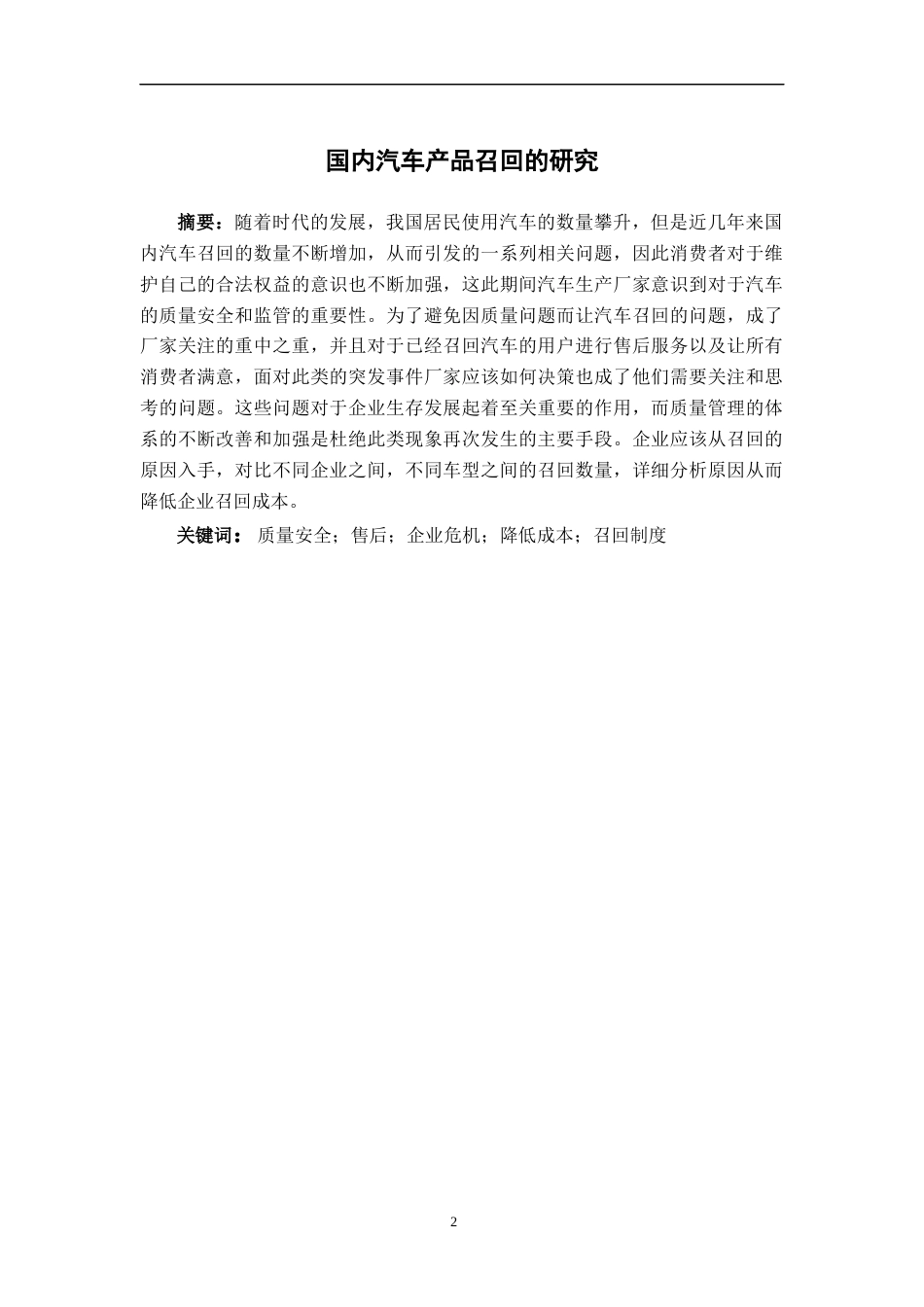 国内汽车产品召回的研究

摘要：随着时代的发展，我国居民使用汽车的数量攀升，但是近几年来国内汽车召回的数量不断增加，从而引发的一系列相关问题，因此消费者对于维护自己的合法权益的意识也不断加强，这此期间汽车生产厂家意识到对于汽车的质量安全和监管的重要性。为了避免因质量问题而让汽车召回的问题，成了厂家关注的重中之重，并且对于已经召回汽车的用户进行售后服务以及让所有消费者满意，面对此类的突发事件厂家应该如何决策也成了他们需要关注和思考的问题。这些问题对于企业生存发展起着至关重要的作用，而质量管理的体系的不断改善和加强是杜绝此类现象再次发生的主要手段。企业应该从召回的原因入手，对比不同企业之间，不同车型之间的召回数量，详细分析原因从而降低企业召回成本。

关键词： 质量安全；售后；企业危机；降低成本；召回制度

2